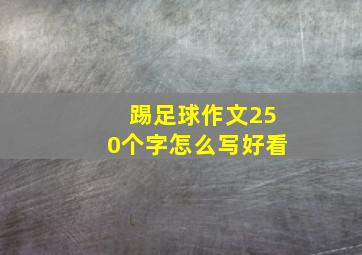 踢足球作文250个字怎么写好看